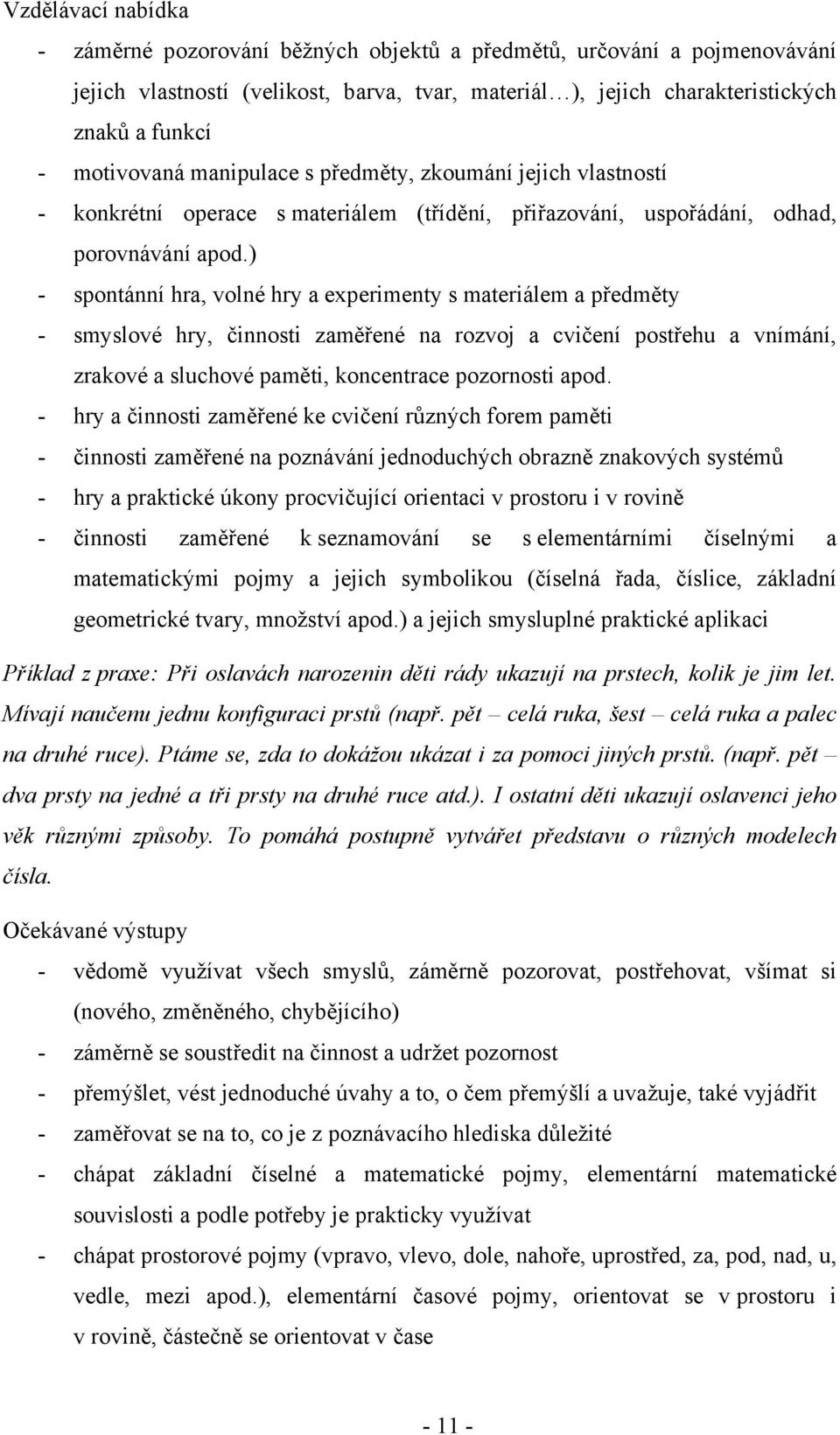 Vzdělávací nabídka

- záměrné pozorování běžných objektů a předmětů, určování a pojmenovávání jejich vlastností (velikost, barva, tvar, materiál…), jejich charakteristických znaků a funkcí
- motivovaná manipulace s předměty, zkoumání jejich vlastností
- konkrétní operace s materiálem (třídění, přiřazování, uspořádání, odhad, porovnávání apod.)
- spontánní hra, volné hry a experimenty s materiálem a předměty
- smyslové hry, činnosti zaměřené na rozvoj a cvičení postřehu a vnímání, zrakové a sluchové paměti, koncentrace pozornosti apod.
- hry a činnosti zaměřené ke cvičení různých forem paměti
- činnosti zaměřené na poznávání jednoduchých obrazně znakových systémů
- hry a praktické úkony procvičující orientaci v prostoru i v rovině
- činnosti zaměřené k seznamování se s elementárními číselnými a matematickými pojmy a jejich symbolikou (číselná řada, číslice, základní geometrické tvary, množství apod.) a jejich smysluplné praktické aplikaci

Příklad z praxe: Při oslavách narozenin děti rády ukazují na prstech, kolik je jim let. Mívají naučenu jednu konfiguraci prstů (např. pět – celá ruka, šest – celá ruka a palec na druhé ruce). Ptáme se, zda to dokážou ukázat i za pomoci jiných prstů. (např. pět – dva prsty na jedné a tři prsty na druhé ruce atd.). I ostatní děti ukazují oslavenci jeho věk různými způsoby. To pomáhá postupně vytvářet představu o různých modelech čísla.

Očekávané výstupy

- vědomě využívat všech smyslů, záměrně pozorovat, postřehovat, všímat si (nového, změněného, chybějícího)
- záměrně se soustředit na činnost a udržet pozornost
- přemýšlet, vést jednoduché úvahy a to, o čem přemýšlí a uvažuje, také vyjádřit
- zaměřovat se na to, co je z poznávacího hlediska důležité
- chápat základní číselné a matematické pojmy, elementární matematické souvislosti a podle potřeby je prakticky využívat
- chápat prostorové pojmy (vpravo, vlevo, dole, nahoře, uprostřed, za, pod, nad, u, vedle, mezi apod.), elementární časové pojmy, orientovat se v prostoru i v rovině, částečně se orientovat v čase

- 11 -